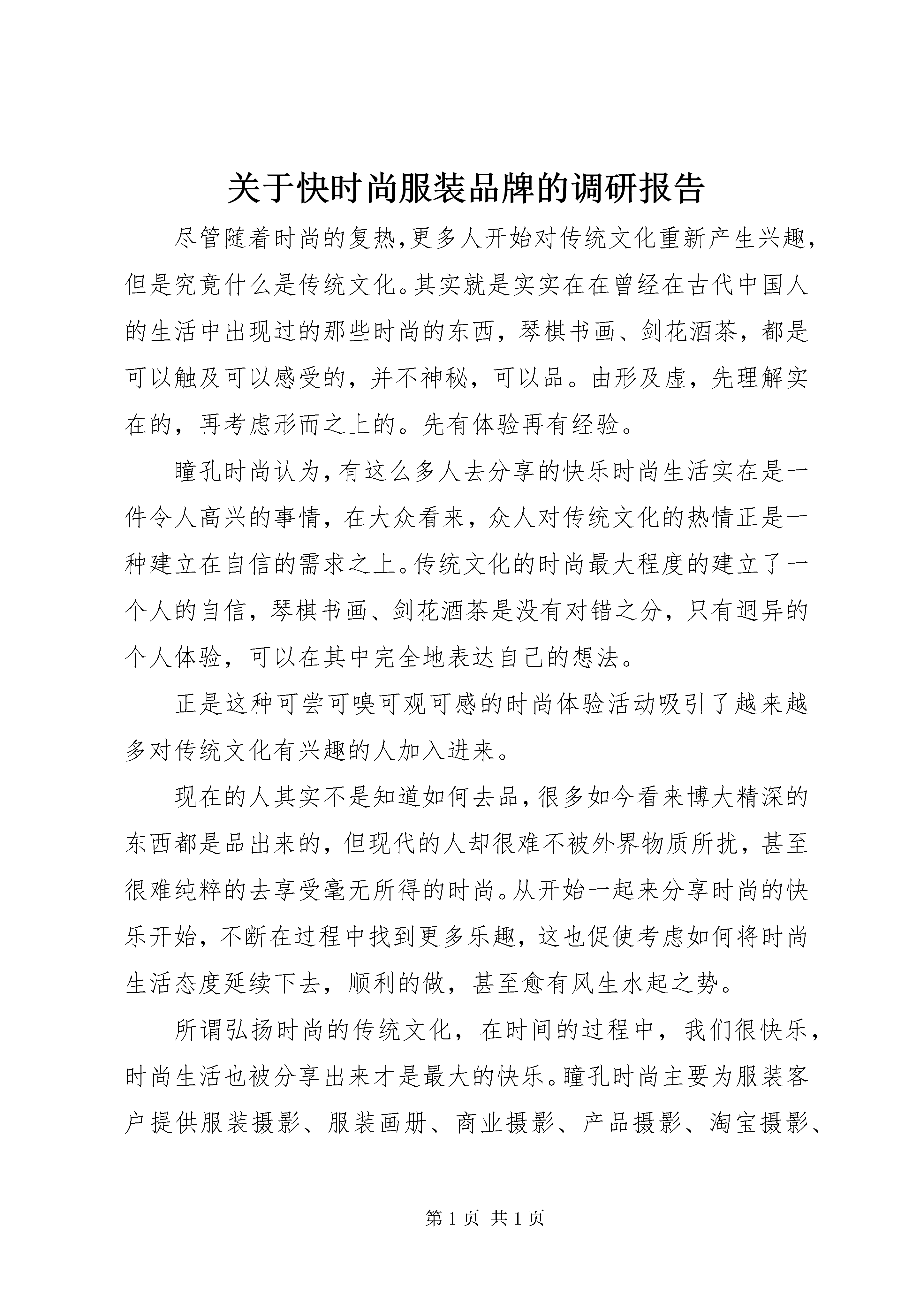 关于快时尚服装品牌的调研报告

尽管随着时尚的复热,更多人开始对传统文化重新产生兴趣,但是究竟什么是传统文化。其实就是实实在在曾经在古代中国人的生活中出现过的那些时尚的东西，琴棋书画、剑花酒茶，都是可以触及可以感受的，并不神秘，可以品。由形及虚，先理解实在的，再考虑形而之上的。先有体验再有经验。

瞳孔时尚认为,有这么多人去分享的快乐时尚生活实在是一件令人高兴的事情，在大众看来，众人对传统文化的热情正是一种建立在自信的需求之上。传统文化的时尚最大程度的建立了一个人的自信，琴棋书画、剑花酒茶是没有对错之分，只有迥异的个人体验，可以在其中完全地表达自己的想法。

正是这种可尝可嗅可观可感的时尚体验活动吸引了越来越多对传统文化有兴趣的人加入进来。

现在的人其实不是知道如何去品,很多如今看来博大精深的东西都是品出来的，但现代的人却很难不被外界物质所扰，甚至很难纯粹的去享受毫无所得的时尚。从开始一起来分享时尚的快乐开始，不断在过程中找到更多乐趣，这也促使考虑如何将时尚生活态度延续下去，顺利的做，甚至愈有风生水起之势。

所谓弘扬时尚的传统文化，在时间的过程中，我们很快乐，时尚生活也被分享出来才是最大的快乐。瞳孔时尚主要为服装客户提供服装摄影、服装画册、商业摄影、产品摄影、淘宝摄影、

第 1 页 共 1 页